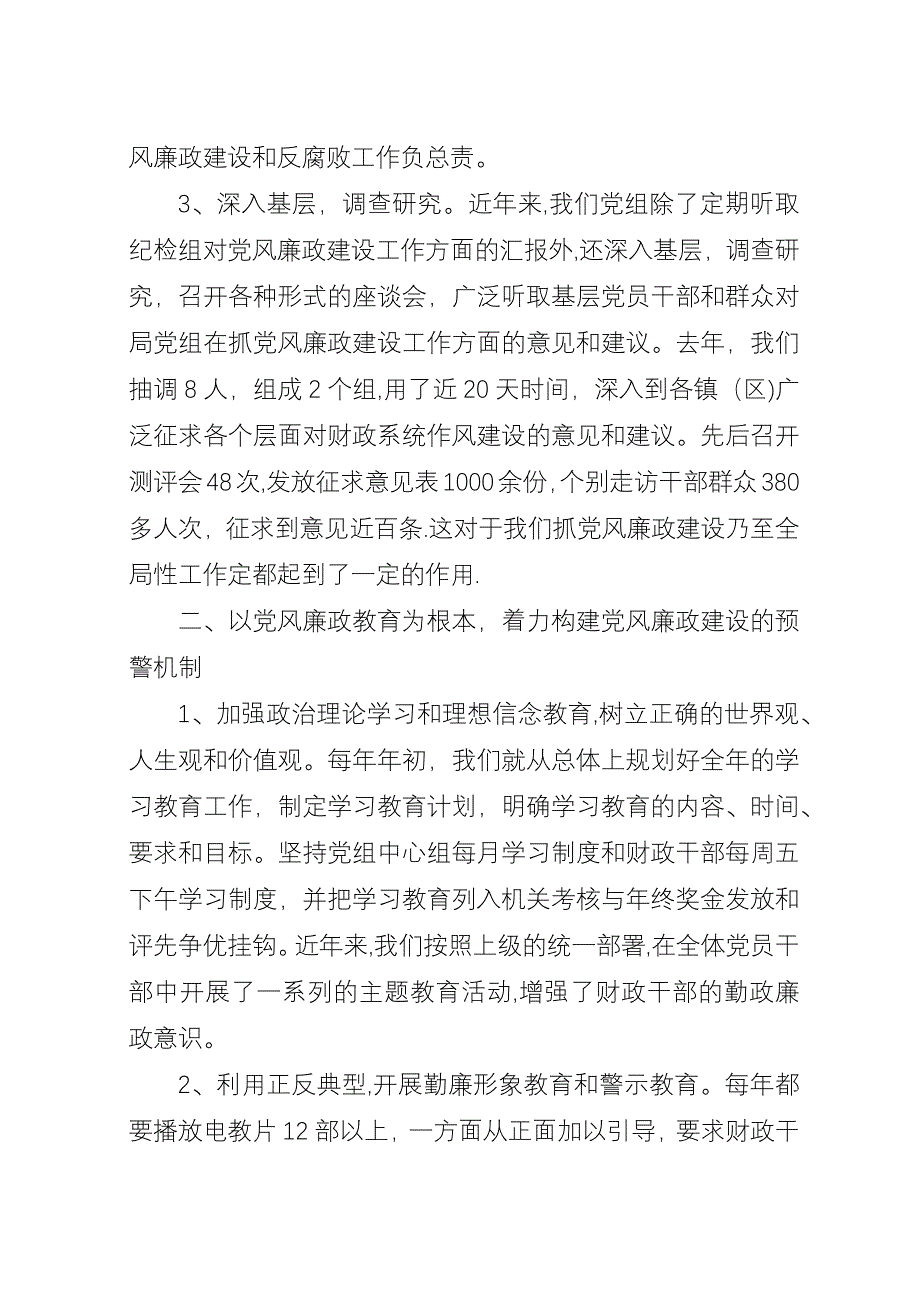 风廉政建设和反腐败工作负总责。

3、深入基层，调查研究。近年来,我们党组除了定期听取纪检组对党风廉政建设工作方面的汇报外,还深入基层，调查研究，召开各种形式的座谈会，广泛听取基层党员干部和群众对局党组在抓党风廉政建设工作方面的意见和建议。去年，我们抽调 8 人，组成 2 个组,用了近 20 天时间，深入到各镇（区)广泛征求各个层面对财政系统作风建设的意见和建议。先后召开测评会 48 次,发放征求意见表 1000 余份,个别走访干部群众 380 多人次，征求到意见近百条.这对于我们抓党风廉政建设乃至全局性工作定都起到了一定的作用.

二、以党风廉政教育为根本，着力构建党风廉政建设的预警机制

1、加强政治理论学习和理想信念教育,树立正确的世界观、人生观和价值观。每年年初，我们就从总体上规划好全年的学习教育工作，制定学习教育计划，明确学习教育的内容、时间、要求和目标。坚持党组中心组每月学习制度和财政干部每周五下午学习制度，并把学习教育列入机关考核与年终奖金发放和评先争优挂钩。近年来,我们按照上级的统一部署,在全体党员干部中开展了一系列的主题教育活动,增强了财政干部的勤政廉政意识。

2、利用正反典型,开展勤廉形象教育和警示教育。每年都要播放电教片 12 部以上，一方面从正面加以引导，要求财政干